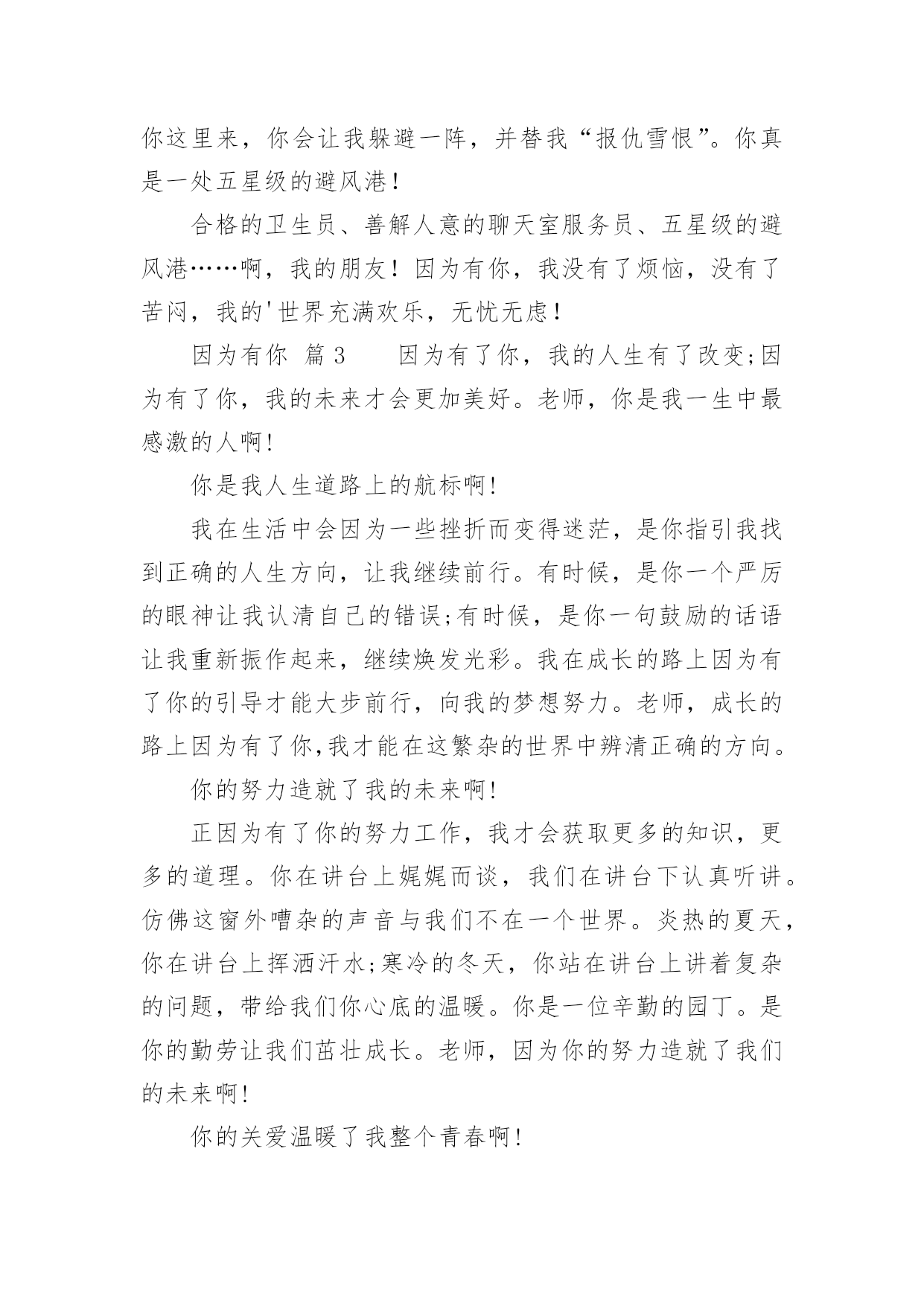 你这里来，你会让我躲避一阵，并替我“报仇雪恨”。你真是一处五星级的避风港！

合格的卫生员、善解人意的聊天室服务员、五星级的避风港……啊，我的朋友！因为有你，我没有了烦恼，没有了苦闷，我的'世界充满欢乐，无忧无虑！

因为有你 篇 3 因为有了你，我的人生有了改变;因为有了你，我的未来才会更加美好。老师，你是我一生中最感激的人啊!

你是我人生道路上的航标啊!

我在生活中会因为一些挫折而变得迷茫，是你指引我找到正确的人生方向，让我继续前行。有时候，是你一个严厉的眼神让我认清自己的错误;有时候，是你一句鼓励的话语让我重新振作起来，继续焕发光彩。我在成长的路上因为有了你的引导才能大步前行，向我的梦想努力。老师，成长的路上因为有了你,我才能在这繁杂的世界中辨清正确的方向。

你的努力造就了我的未来啊!

正因为有了你的努力工作，我才会获取更多的知识，更多的道理。你在讲台上娓娓而谈，我们在讲台下认真听讲。仿佛这窗外嘈杂的声音与我们不在一个世界。炎热的夏天，你在讲台上挥洒汗水;寒冷的冬天，你站在讲台上讲着复杂的问题，带给我们你心底的温暖。你是一位辛勤的园丁。是你的勤劳让我们茁壮成长。老师，因为你的努力造就了我们的未来啊!

你的关爱温暖了我整个青春啊!